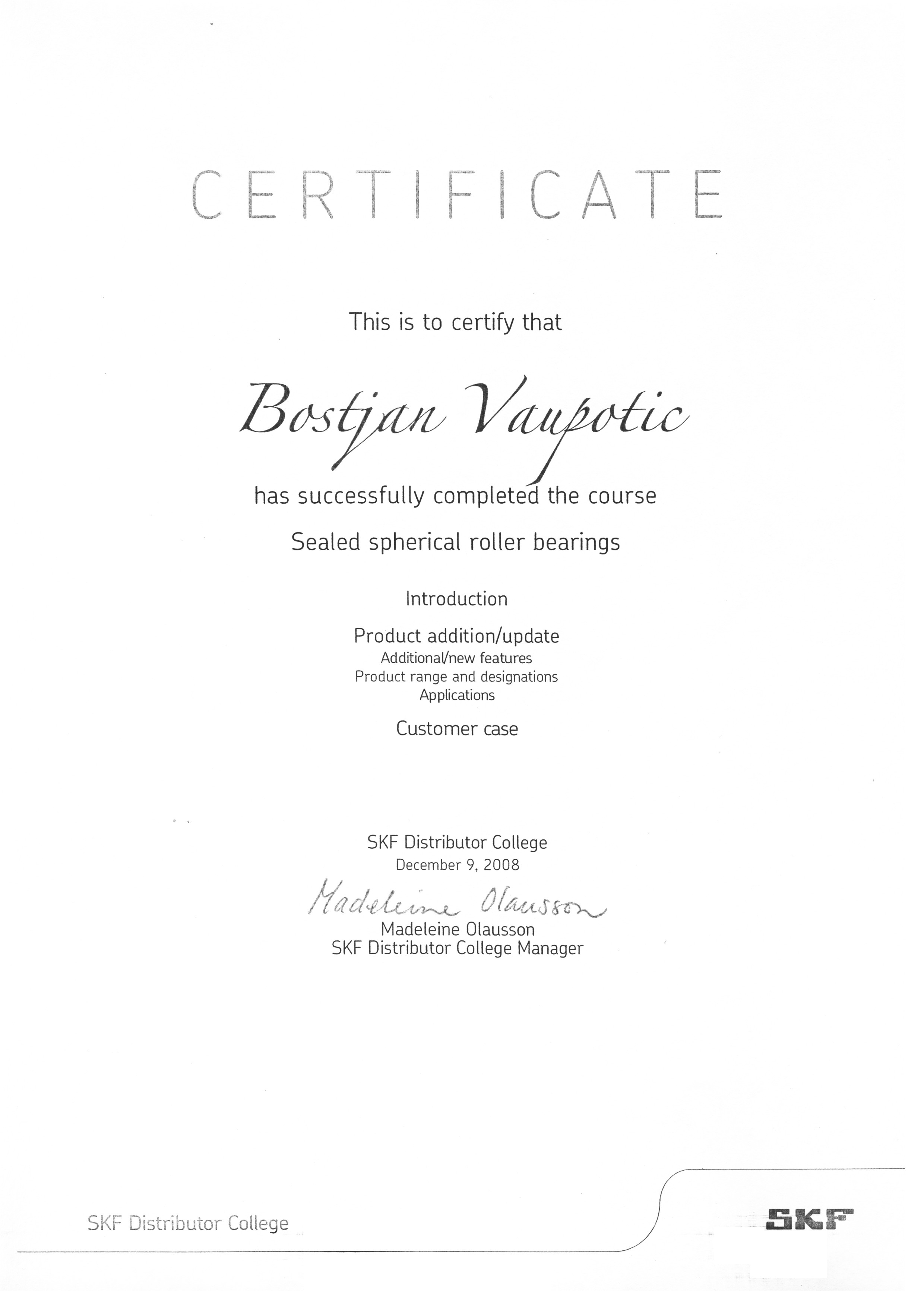 CERTIFICATE

This is to certify that

Bostjan Vaupotic

has successfully completed the course

Sealed spherical roller bearings

Introduction

Product addition/update
Additional/new features
Product range and designations
Applications

Customer case

SKF Distributor College
December 9, 2008

Madeleine Olausson
Madeleine Olausson
SKF Distributor College Manager

SKF Distributor College

SKF